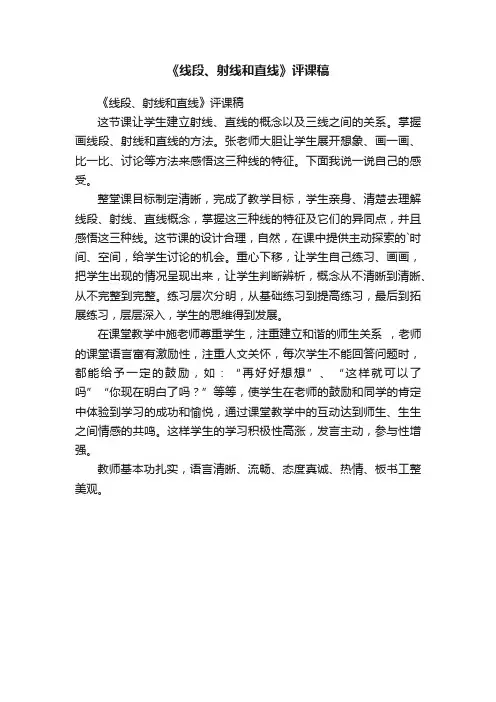 《线段、射线和直线》评课稿

《线段、射线和直线》评课稿

这节课让学生建立射线、直线的概念以及三线之间的关系。掌握画线段、射线和直线的方法。张老师大胆让学生展开想象、画一画、比一比、讨论等方法来感悟这三种线的特征。下面我说一说自己的感受。

整堂课目标制定清晰，完成了教学目标，学生亲身、清楚去理解线段、射线、直线概念，掌握这三种线的特征及它们的异同点，并且感悟这三种线。这节课的设计合理，自然，在课中提供主动探索的`时间、空间，给学生讨论的机会。重心下移，让学生自己练习、画画，把学生出现的情况呈现出来，让学生判断辨析，概念从不清晰到清晰、从不完整到完整。练习层次分明，从基础练习到提高练习，最后到拓展练习，层层深入，学生的思维得到发展。

在课堂教学中施老师尊重学生，注重建立和谐的师生关系 ，老师的课堂语言富有激励性，注重人文关怀，每次学生不能回答问题时，都能给予一定的鼓励，如：“再好好想想”、“这样就可以了吗”“你现在明白了吗？”等等，使学生在老师的鼓励和同学的肯定中体验到学习的成功和愉悦，通过课堂教学中的互动达到师生、生生之间情感的共鸣。这样学生的学习积极性高涨，发言主动，参与性增强。

教师基本功扎实，语言清晰、流畅、态度真诚、热情、板书工整美观。